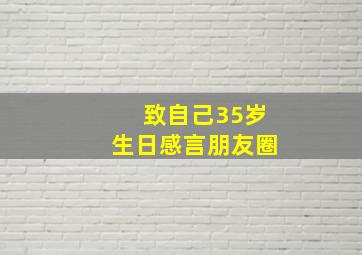 致自己35岁
生日感言朋友圈